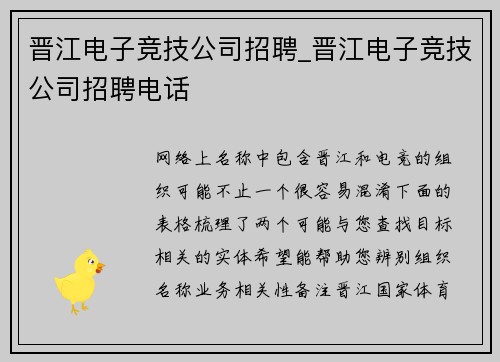 晋江电子竞技公司招聘_晋江电子竞技公司招聘电话

网络上名称中包含晋江和电竞的组织可能不止一个很容易混淆下面的表格梳理了两个可能与您查找目标相关的实体希望能帮助您辨别组织名称业务相关性备注晋江国家体育